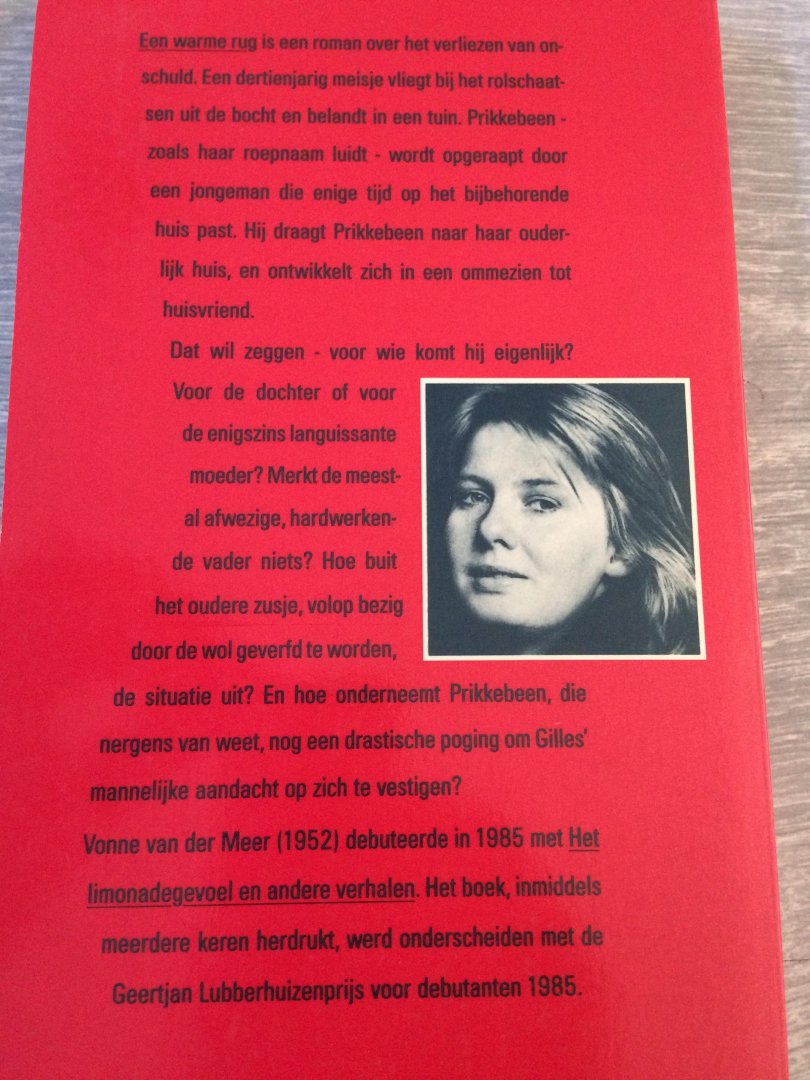 Een warme rug is een roman over het verliezen van onschuld. Een dertienjarig meisje vliegt bij het rolschaatsen uit de bocht en belandt in een tuin. Prikkebeen - zoals haar roepnaam luidt - wordt opgeraapt door een jongeman die enige tijd op het bijbehorende huis past. Hij draagt Prikkebeen naar haar ouderlijk huis, en ontwikkelt zich in een ommezien tot huisvriend.

Dat wil zeggen - voor wie komt hij eigenlijk? Voor de dochter of voor de enigszins languissante moeder? Merkt de meestal afwezige, hardwerkende vader niets? Hoe buit het oudere zusje, volop bezig door de wol geverfd te worden, de situatie uit? En hoe onderneemt Prikkebeen, die nergens van weet, nog een drastische poging om Gilles' mannelijke aandacht op zich te vestigen?

Vonne van der Meer (1952) debuteerde in 1985 met Het limonadegevoel en andere verhalen. Het boek, inmiddels meerdere keren herdrukt, werd onderscheiden met de Geertjan Lubberhuizenprijs voor debutanten 1985.